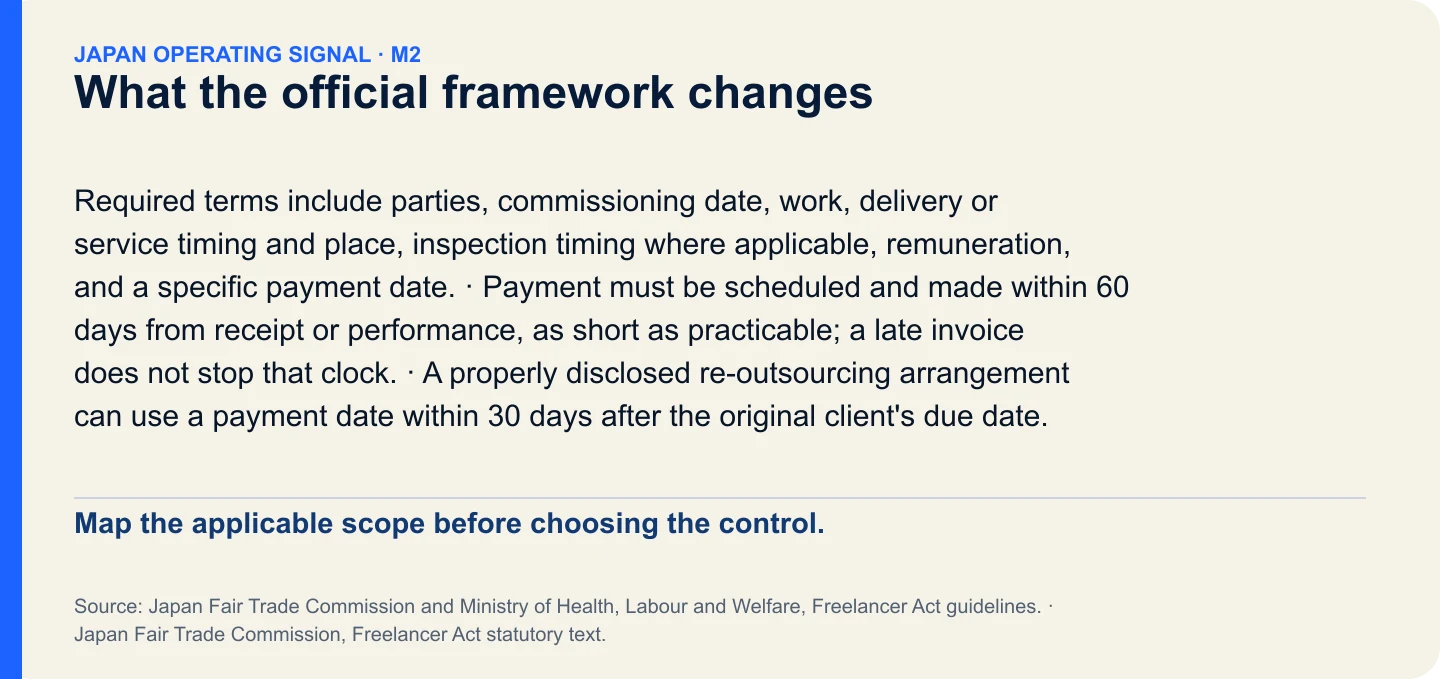 JAPAN OPERATING SIGNAL · M2

What the official framework changes

Required terms include parties, commissioning date, work, delivery or service timing and place, inspection timing where applicable, remuneration, and a specific payment date. · Payment must be scheduled and made within 60 days from receipt or performance, as short as practicable; a late invoice does not stop that clock. · A properly disclosed re-outsourcing arrangement can use a payment date within 30 days after the original client's due date.

Map the applicable scope before choosing the control.

Source: Japan Fair Trade Commission and Ministry of Health, Labour and Welfare, Freelancer Act guidelines. · Japan Fair Trade Commission, Freelancer Act statutory text.